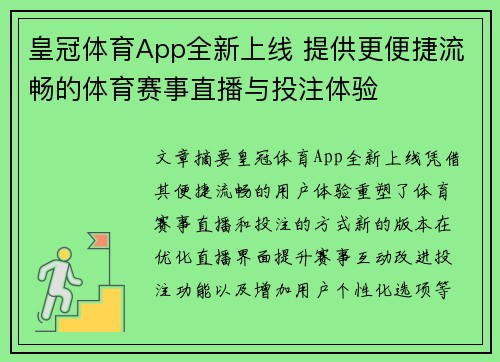 皇冠体育App全新上线 提供更便捷流畅的体育赛事直播与投注体验

文章摘要皇冠体育App全新上线凭借其便捷流畅的用户体验重塑了体育赛事直播和投注的方式新的版本在优化直播界面提升赛事互动改进投注功能以及增加用户个性化选项等